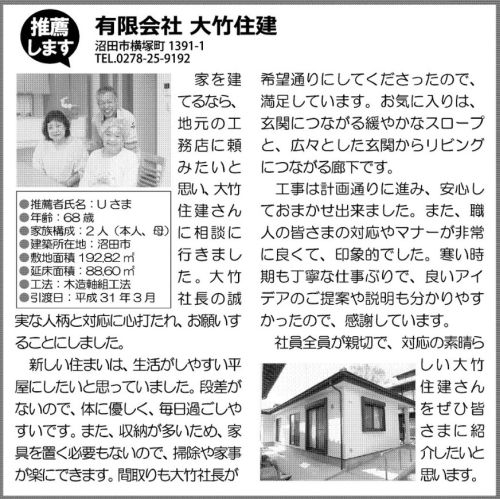 推薦します

有限会社 大竹住建
沼田市横塚町 1391-1
TEL.0278-25-9192

●推薦者氏名：Uさま
●年齢：68歳
●家族構成：2人（本人、母）
●建築所在地：沼田市
●敷地面積 192.82㎡
●延床面積：88.60㎡
●工法：木造軸組工法
●引渡日：平成31年3月

家を建てるなら、地元の工務店に頼みたいと思い、大竹住建さんに相談に行きました。大竹社長の誠実な人柄と対応に心打たれ、お願いすることにしました。

新しい住まいは、生活がしやすい平屋にしたいと思っていました。段差がないので、体に優しく、毎日過ごしやすいです。また、収納が多いため、家具を置く必要もないので、掃除や家事が楽にできます。間取りも大竹社長が希望通りにしてくださったので、満足しています。お気に入りは、玄関につながる緩やかなスロープと、広々とした玄関からリビングにつながる廊下です。

工事は計画通りに進み、安心しておまかせ出来ました。また、職人の皆さまの対応やマナーが非常に良くて、印象的でした。寒い時期も丁寧な仕事ぶりで、良いアイデアのご提案や説明も分かりやすかったので、感謝しています。

社員全員が親切で、対応の素晴らしい大竹住建さんをぜひ皆さまに紹介したいと思います。